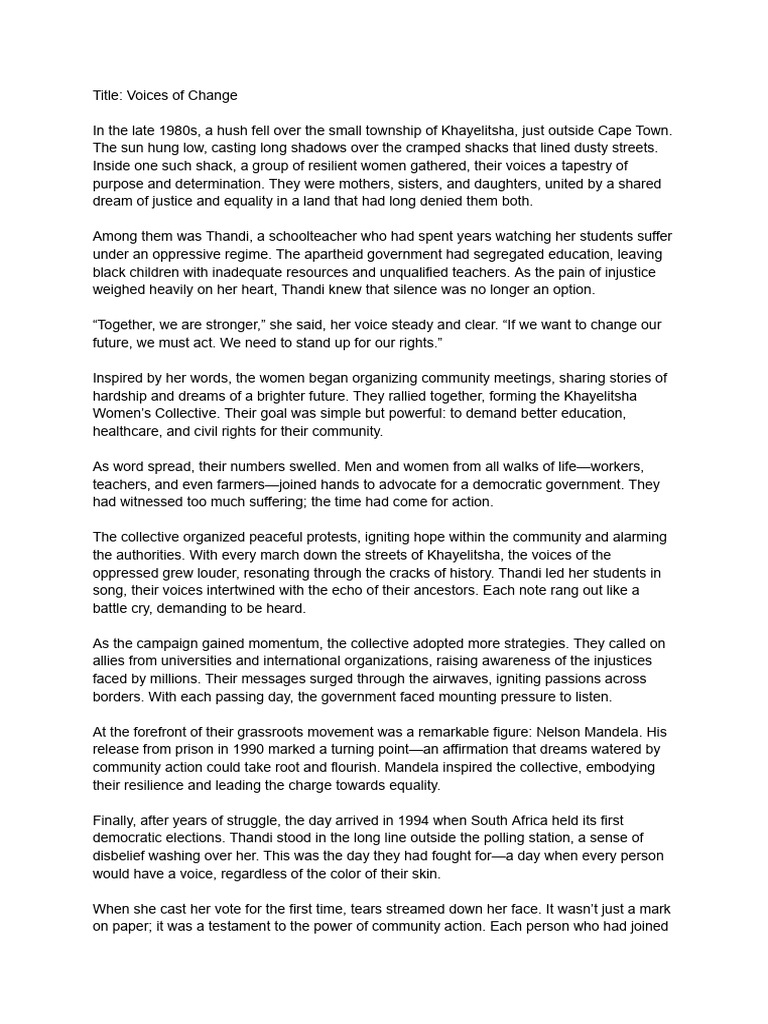 Title: Voices of Change

In the late 1980s, a hush fell over the small township of Khayelitsha, just outside Cape Town. The sun hung low, casting long shadows over the cramped shacks that lined dusty streets. Inside one such shack, a group of resilient women gathered, their voices a tapestry of purpose and determination. They were mothers, sisters, and daughters, united by a shared dream of justice and equality in a land that had long denied them both.

Among them was Thandi, a schoolteacher who had spent years watching her students suffer under an oppressive regime. The apartheid government had segregated education, leaving black children with inadequate resources and unqualified teachers. As the pain of injustice weighed heavily on her heart, Thandi knew that silence was no longer an option.

"Together, we are stronger," she said, her voice steady and clear. "If we want to change our future, we must act. We need to stand up for our rights."

Inspired by her words, the women began organizing community meetings, sharing stories of hardship and dreams of a brighter future. They rallied together, forming the Khayelitsha Women's Collective. Their goal was simple but powerful: to demand better education, healthcare, and civil rights for their community.

As word spread, their numbers swelled. Men and women from all walks of life—workers, teachers, and even farmers—joined hands to advocate for a democratic government. They had witnessed too much suffering; the time had come for action.

The collective organized peaceful protests, igniting hope within the community and alarming the authorities. With every march down the streets of Khayelitsha, the voices of the oppressed grew louder, resonating through the cracks of history. Thandi led her students in song, their voices intertwined with the echo of their ancestors. Each note rang out like a battle cry, demanding to be heard.

As the campaign gained momentum, the collective adopted more strategies. They called on allies from universities and international organizations, raising awareness of the injustices faced by millions. Their messages surged through the airwaves, igniting passions across borders. With each passing day, the government faced mounting pressure to listen.

At the forefront of their grassroots movement was a remarkable figure: Nelson Mandela. His release from prison in 1990 marked a turning point—an affirmation that dreams watered by community action could take root and flourish. Mandela inspired the collective, embodying their resilience and leading the charge towards equality.

Finally, after years of struggle, the day arrived in 1994 when South Africa held its first democratic elections. Thandi stood in the long line outside the polling station, a sense of disbelief washing over her. This was the day they had fought for—a day when every person would have a voice, regardless of the color of their skin.

When she cast her vote for the first time, tears streamed down her face. It wasn't just a mark on paper; it was a testament to the power of community action. Each person who had joined